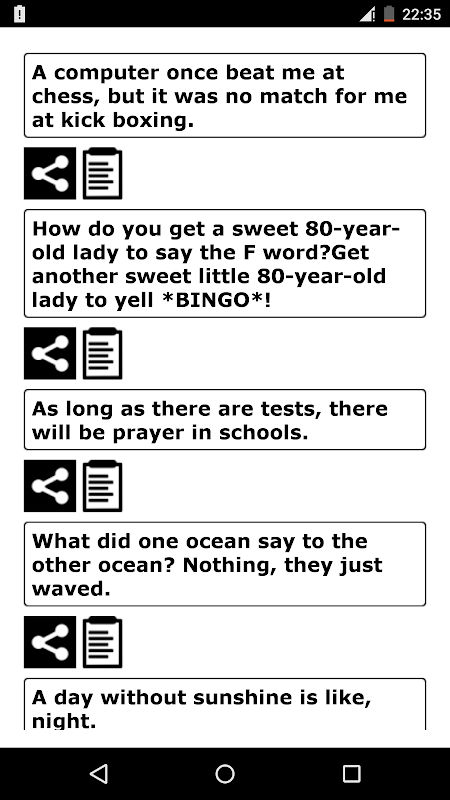 22:35

A computer once beat me at chess, but it was no match for me at kick boxing.

How do you get a sweet 80-year-old lady to say the F word?Get another sweet little 80-year-old lady to yell *BINGO*!

As long as there are tests, there will be prayer in schools.

What did one ocean say to the other ocean? Nothing, they just waved.

A day without sunshine is like, night.